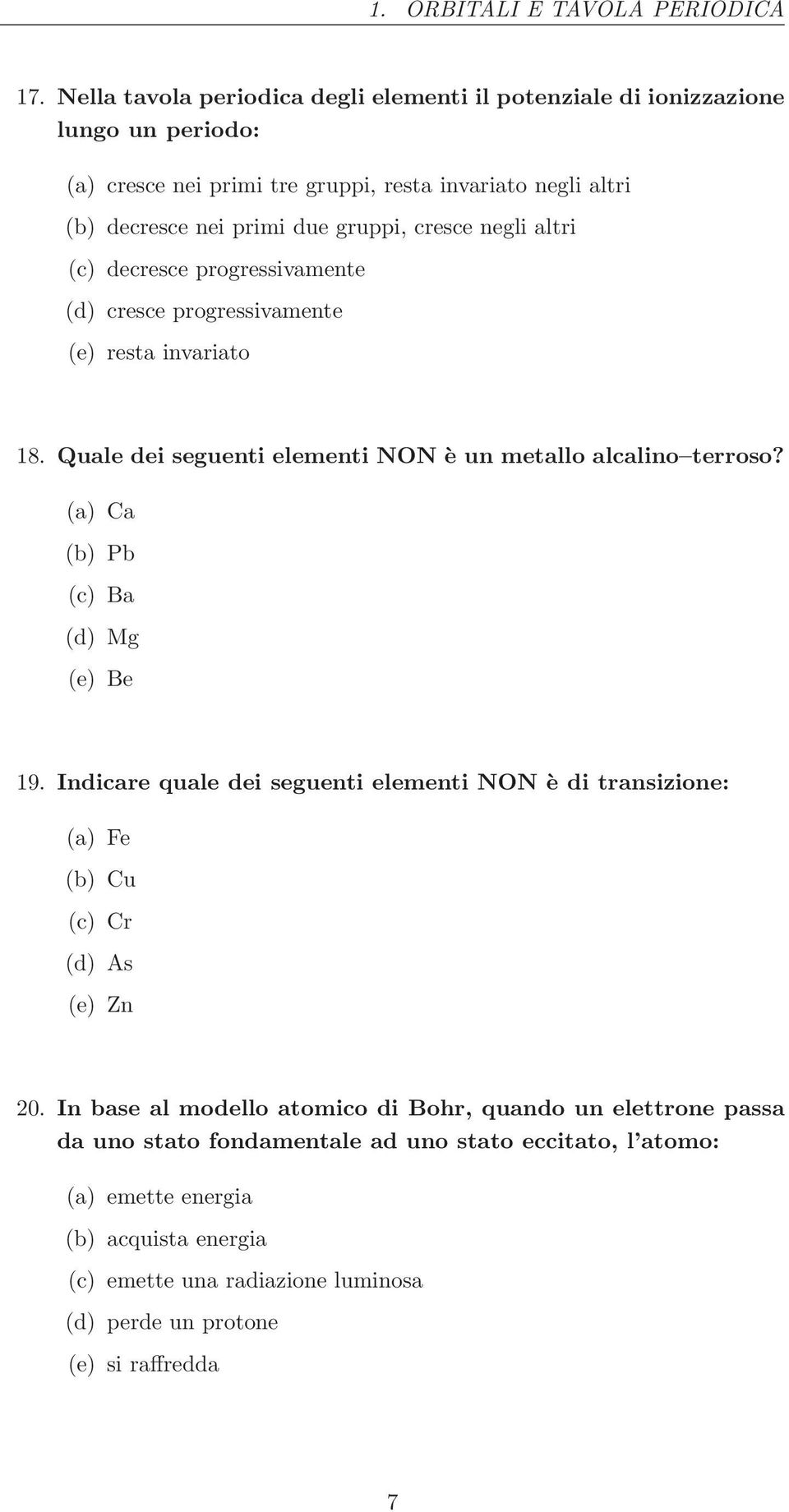 1. ORBITALI E TAVOLA PERIODICA

17. Nella tavola periodica degli elementi il potenziale di ionizzazione lungo un periodo:

(a) cresce nei primi tre gruppi, resta invariato negli altri
(b) decresce nei primi due gruppi, cresce negli altri
(c) decresce progressivamente
(d) cresce progressivamente
(e) resta invariato

18. Quale dei seguenti elementi NON è un metallo alcalino–terroso?

(a) Ca
(b) Pb
(c) Ba
(d) Mg
(e) Be

19. Indicare quale dei seguenti elementi NON è di transizione:

(a) Fe
(b) Cu
(c) Cr
(d) As
(e) Zn

20. In base al modello atomico di Bohr, quando un elettrone passa da uno stato fondamentale ad uno stato eccitato, l'atomo:

(a) emette energia
(b) acquista energia
(c) emette una radiazione luminosa
(d) perde un protone
(e) si raffredda

7